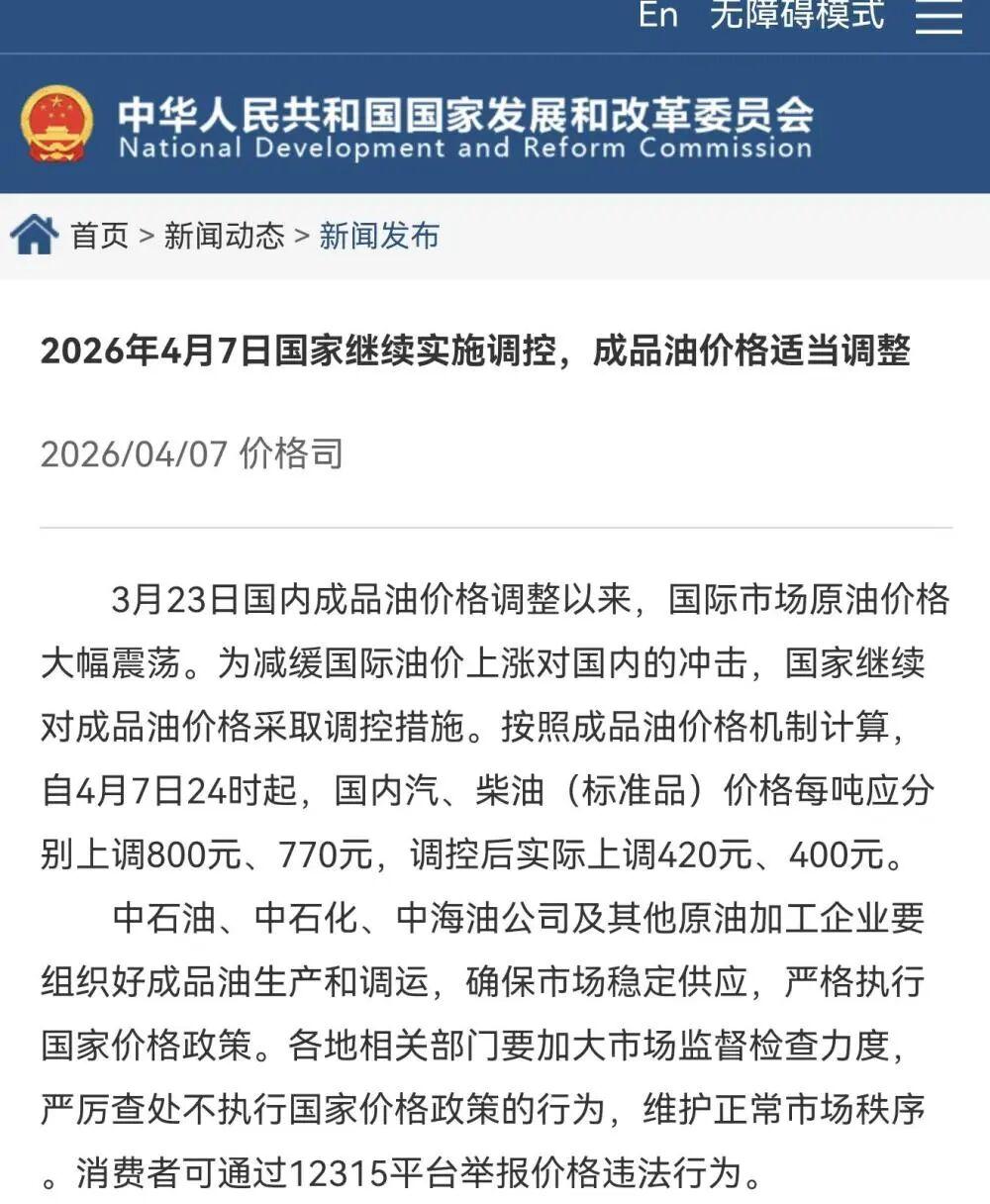 En 无障碍模式

中华人民共和国国家发展和改革委员会
National Development and Reform Commission

首页 > 新闻动态 > 新闻发布

2026年4月7日国家继续实施调控，成品油价格适当调整

2026/04/07 价格司

3月23日国内成品油价格调整以来，国际市场原油价格大幅震荡。为减缓国际油价上涨对国内的冲击，国家继续对成品油价格采取调控措施。按照成品油价格机制计算，自4月7日24时起，国内汽、柴油（标准品）价格每吨应分别上调800元、770元，调控后实际上调420元、400元。

中石油、中石化、中海油公司及其他原油加工企业要组织好成品油生产和调运，确保市场稳定供应，严格执行国家价格政策。各地相关部门要加大市场监督检查力度，严厉查处不执行国家价格政策的行为，维护正常市场秩序。消费者可通过12315平台举报价格违法行为。